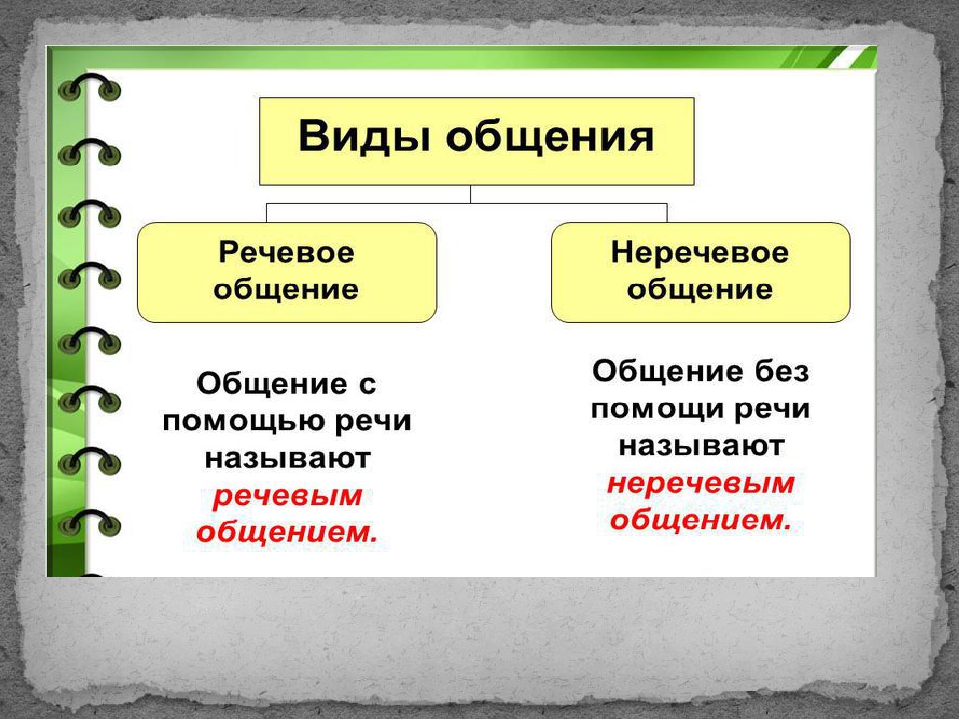 Виды общения

Речевое общение

Неречевое общение

Общение с помощью речи называют речевым общением.

Общение без помощи речи называют неречевым общением.